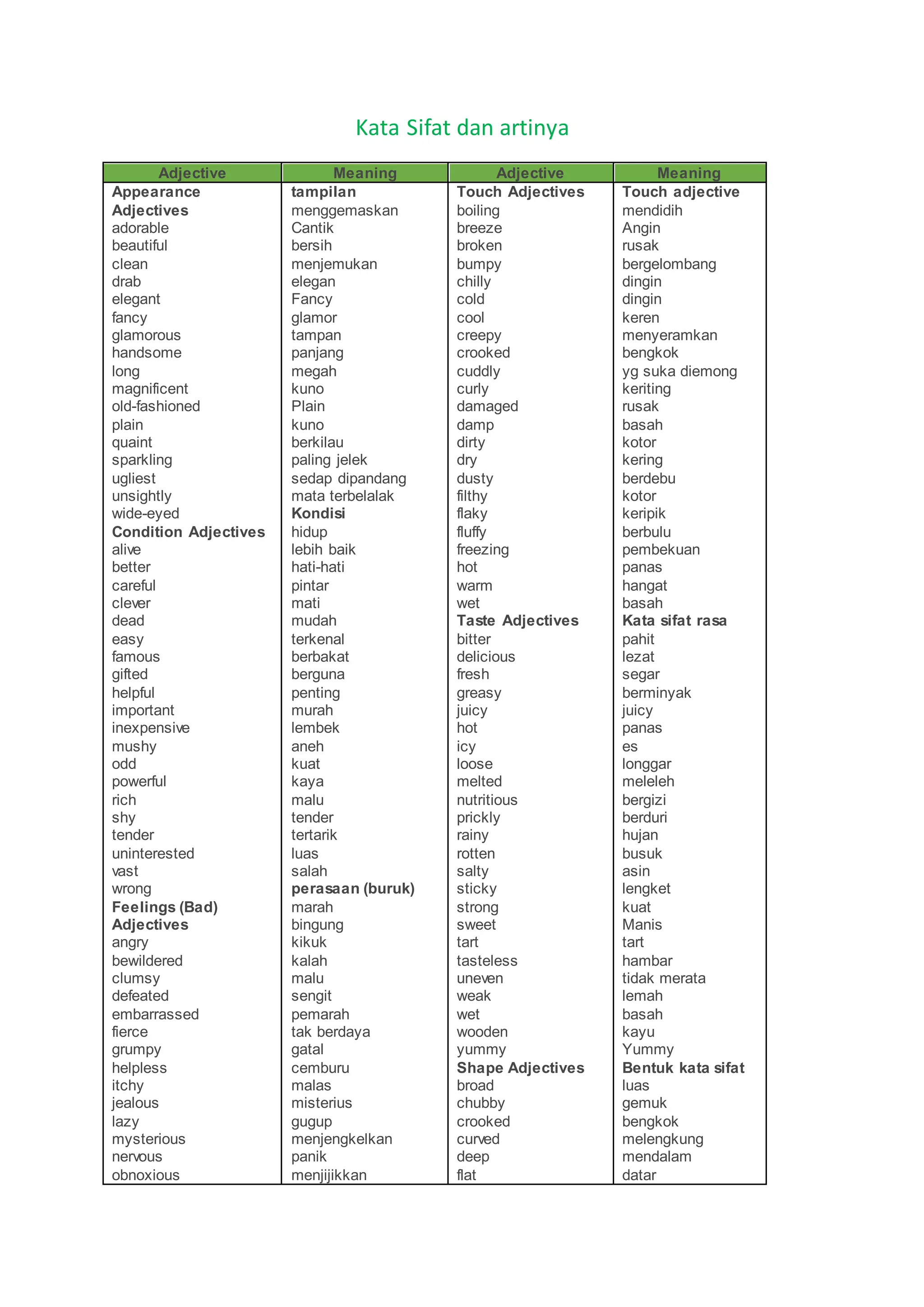 Kata Sifat dan artinya

| Adjective | Meaning | Adjective | Meaning |
|---|---|---|---|
| Appearance | tampilan | Touch Adjectives | Touch adjective |
| Adjectives | menggemaskan | boiling | mendidih |
| adorable | Cantik | breeze | Angin |
| beautiful | bersih | broken | rusak |
| clean | menjemukan | bumpy | bergelombang |
| drab | elegan | chilly | dingin |
| elegant | Fancy | cold | dingin |
| fancy | glamor | cool | keren |
| glamorous | tampan | creepy | menyeramkan |
| handsome | panjang | crooked | bengkok |
| long | megah | cuddly | yg suka diemong |
| magnificent | kuno | curly | keriting |
| old-fashioned | Plain | damaged | rusak |
| plain | kuno | damp | basah |
| quaint | berkilau | dirty | kotor |
| sparkling | paling jelek | dry | kering |
| ugliest | sedap dipandang | dusty | berdebu |
| unsightly | mata terbelalak | filthy | kotor |
| wide-eyed | Kondisi | flaky | keripik |
| Condition Adjectives | hidup | fluffy | berbulu |
| alive | lebih baik | freezing | pembekuan |
| better | hati-hati | hot | panas |
| careful | pintar | warm | hangat |
| clever | mati | wet | basah |
| dead | mudah | Taste Adjectives | Kata sifat rasa |
| easy | terkenal | bitter | pahit |
| famous | berbakat | delicious | lezat |
| gifted | berguna | fresh | segar |
| helpful | penting | greasy | berminyak |
| important | murah | juicy | juicy |
| inexpensive | lembek | hot | panas |
| mushy | aneh | icy | es |
| odd | kuat | loose | longgar |
| powerful | kaya | melted | meleleh |
| rich | malu | nutritious | bergizi |
| shy | tender | prickly | berduri |
| tender | tertarik | rainy | hujan |
| uninterested | luas | rotten | busuk |
| vast | salah | salty | asin |
| wrong | perasaan (buruk) | sticky | lengket |
| Feelings (Bad) | marah | strong | kuat |
| Adjectives | bingung | sweet | Manis |
| angry | kikuk | tart | tart |
| bewildered | kalah | tasteless | hambar |
| clumsy | malu | uneven | tidak merata |
| defeated | sengit | weak | lemah |
| embarrassed | pemarah | wet | basah |
| fierce | tak berdaya | wooden | kayu |
| grumpy | gatal | yummy | Yummy |
| helpless | cemburu | Shape Adjectives | Bentuk kata sifat |
| itchy | malas | broad | luas |
| jealous | misterius | chubby | gemuk |
| lazy | gugup | crooked | bengkok |
| mysterious | menjengkelkan | curved | melengkung |
| nervous | panik | deep | mendalam |
| obnoxious | menjijikkan | flat | datar |